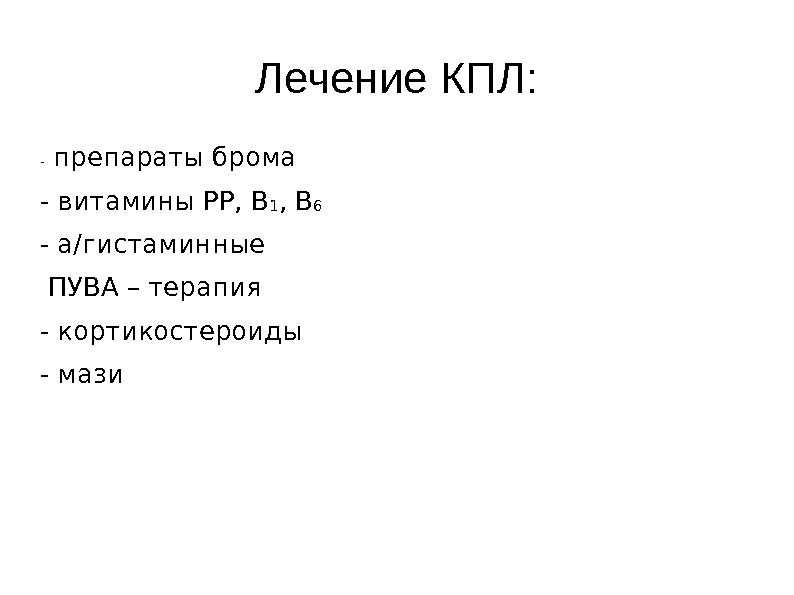 Лечение КПЛ:

- препараты брома

- витамины РР, В$_1$, В$_6$

- а/гистаминные

ПУВА – терапия

- кортикостероиды

- мази